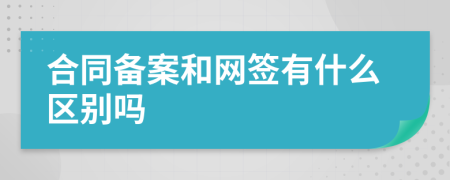 合同备案和网签有什么区别吗